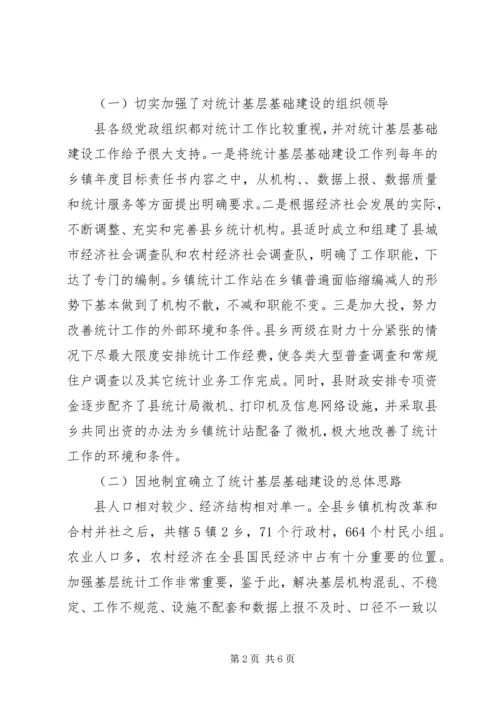 （一）切实加强了对统计基层基础建设的组织领导

县各级党政组织都对统计工作比较重视，并对统计基层基础建设工作给予很大支持。一是将统计基层基础建设工作列每年的乡镇年度目标责任书内容之中，从机构、、数据上报、数据质量和统计服务等方面提出明确要求。二是根据经济社会发展的实际，不断调整、充实和完善县乡统计机构。县适时成立和组建了县城市经济社会调查队和农村经济社会调查队，明确了工作职能，下达了专门的编制。乡镇统计工作站在乡镇普遍面临缩编减人的形势下基本做到了机构不散，不减和职能不变。三是加大投，努力改善统计工作的外部环境和条件。县乡两级在财力十分紧张的情况下尽最大限度安排统计工作经费，使各类大型普查调查和常规住户调查以及其它统计业务工作完成。同时，县财政安排专项资金逐步配齐了县统计局微机、打印机及信息网络设施，并采取县乡共同出资的办法为乡镇统计站配备了微机，极大地改善了统计工作的环境和条件。

（二）因地制宜确立了统计基层基础建设的总体思路

县人口相对较少、经济结构相对单一。全县乡镇机构改革和合村并社之后，共辖5镇2乡，71个行政村，664个村民小组。农业人口多，农村经济在全县国民经济中占有十分重要的位置。加强基层统计工作非常重要，鉴于此，解决基层机构混乱、不稳定、工作不规范、设施不配套和数据上报不及时、口径不一致以

第2页 共6页